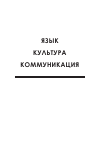 ЯЗЫК
КУЛЬТУРА
КОММУНИКАЦИЯ